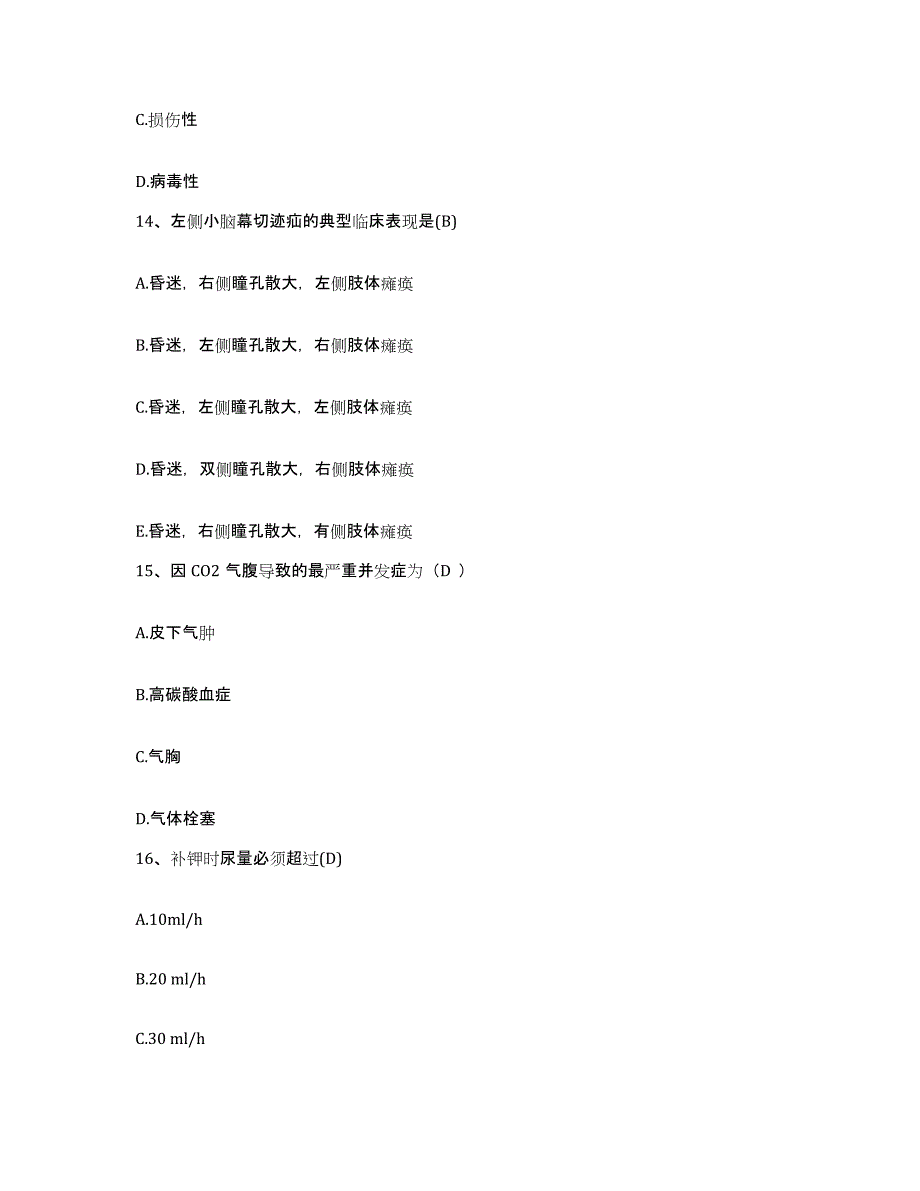 C.损伤性

D.病毒性

14、左侧小脑幕切迹疝的典型临床表现是(B)

A.昏迷，右侧瞳孔散大，左侧肢体瘫痪

B.昏迷，左侧瞳孔散大，右侧肢体瘫痪

C.昏迷，左侧瞳孔散大，左侧肢体瘫痪

D.昏迷，双侧瞳孔散大，右侧肢体瘫痪

E.昏迷，右侧瞳孔散大，有侧肢体瘫痪

15、因 CO2 气腹导致的最严重并发症为（D ）

A.皮下气肿

B.高碳酸血症

C.气胸

D.气体栓塞

16、补钾时尿量必须超过(D)

A.10ml/h

B.20 ml/h

C.30 ml/h